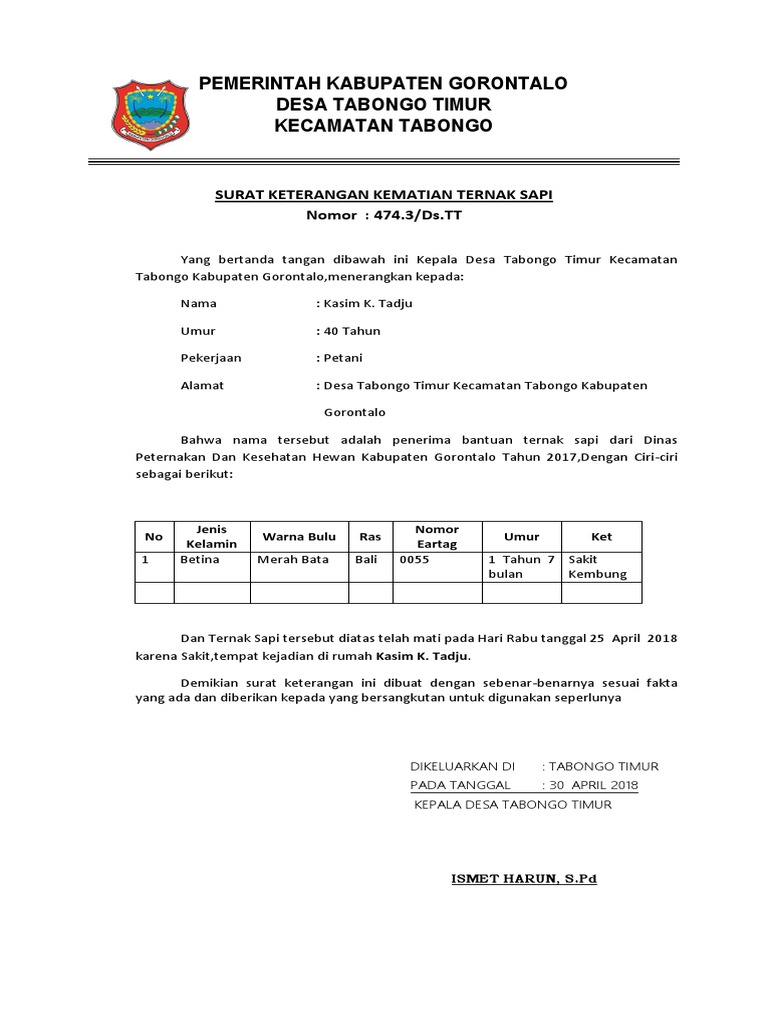 PEMERINTAH KABUPATEN GORONTALO
DESA TABONGO TIMUR
KECAMATAN TABONGO

SURAT KETERANGAN KEMATIAN TERNAK SAPI
Nomor : 474.3/Ds.TT

Yang bertanda tangan dibawah ini Kepala Desa Tabongo Timur Kecamatan Tabongo Kabupaten Gorontalo,menerangkan kepada:

Nama : Kasim K. Tadju

Umur : 40 Tahun

Pekerjaan : Petani

Alamat : Desa Tabongo Timur Kecamatan Tabongo Kabupaten Gorontalo

Bahwa nama tersebut adalah penerima bantuan ternak sapi dari Dinas Peternakan Dan Kesehatan Hewan Kabupaten Gorontalo Tahun 2017,Dengan Ciri-ciri sebagai berikut:

| No | Jenis Kelamin | Warna Bulu | Ras | Nomor Eartag | Umur | Ket |
|---|---|---|---|---|---|---|
| 1 | Betina | Merah Bata | Bali | 0055 | 1 Tahun 7 bulan | Sakit Kembung |
| | | | | | | |

Dan Ternak Sapi tersebut diatas telah mati pada Hari Rabu tanggal 25 April 2018 karena Sakit,tempat kejadian di rumah Kasim K. Tadju.

Demikian surat keterangan ini dibuat dengan sebenar-benarnya sesuai fakta yang ada dan diberikan kepada yang bersangkutan untuk digunakan seperlunya

DIKELUARKAN DI : TABONGO TIMUR
PADA TANGGAL : 30 APRIL 2018
KEPALA DESA TABONGO TIMUR

ISMET HARUN, S.Pd